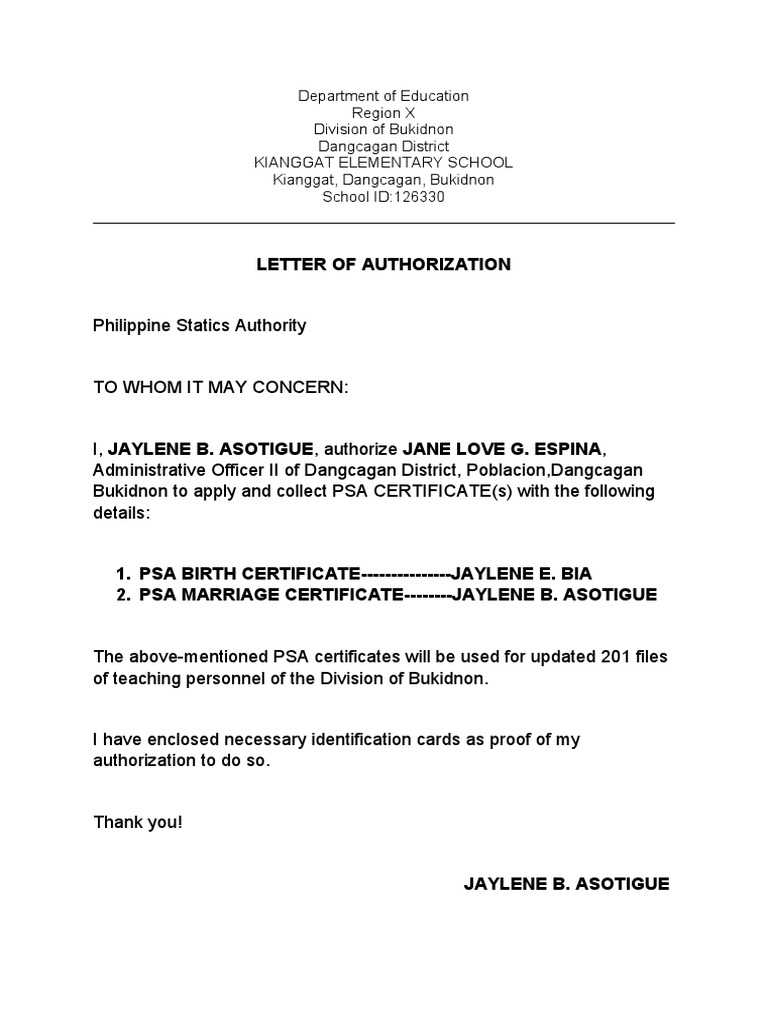 Department of Education
Region X
Division of Bukidnon
Dangcagan District
KIANGGAT ELEMENTARY SCHOOL
Kianggat, Dangcagan, Bukidnon
School ID:126330

LETTER OF AUTHORIZATION

Philippine Statics Authority

TO WHOM IT MAY CONCERN:

I, JAYLENE B. ASOTIGUE, authorize JANE LOVE G. ESPINA, Administrative Officer II of Dangcagan District, Poblacion,Dangcagan Bukidnon to apply and collect PSA CERTIFICATE(s) with the following details:

1. PSA BIRTH CERTIFICATE---------------JAYLENE E. BIA
2. PSA MARRIAGE CERTIFICATE--------JAYLENE B. ASOTIGUE

The above-mentioned PSA certificates will be used for updated 201 files of teaching personnel of the Division of Bukidnon.

I have enclosed necessary identification cards as proof of my authorization to do so.

Thank you!

JAYLENE B. ASOTIGUE